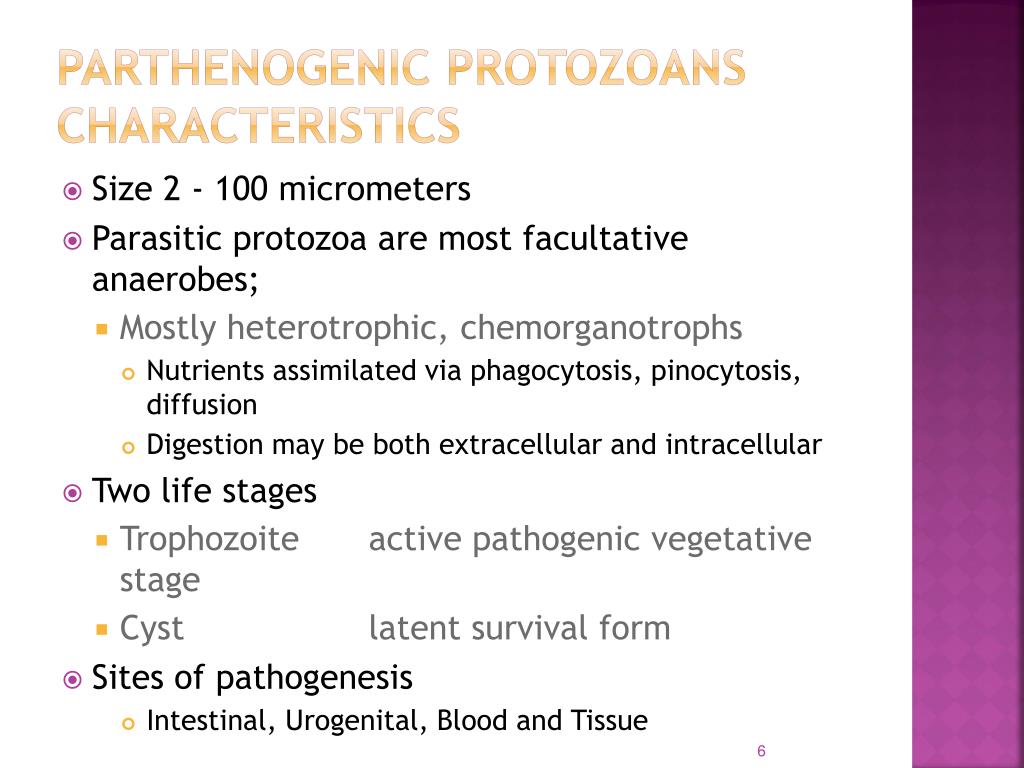 PARTHENOGENIC PROTOZOANS CHARACTERISTICS

Size 2 - 100 micrometers

Parasitic protozoa are most facultative anaerobes;

Mostly heterotrophic, chemorganotrophs

Nutrients assimilated via phagocytosis, pinocytosis, diffusion

Digestion may be both extracellular and intracellular

Two life stages

Trophozoite active pathogenic vegetative stage

Cyst latent survival form

Sites of pathogenesis

Intestinal, Urogenital, Blood and Tissue

6